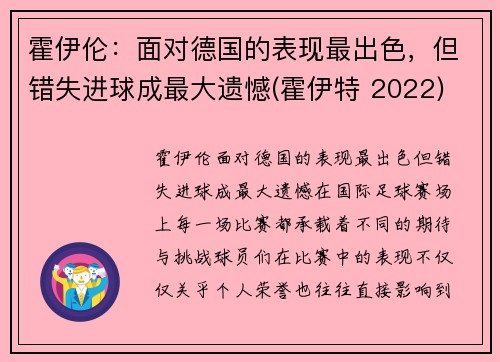 霍伊伦：面对德国的表现最出色，但错失进球成最大遗憾(霍伊特 2022)

霍伊伦面对德国的表现最出色但错失进球成最大遗憾在国际足球赛场上每一场比赛都承载着不同的期待与挑战球员们在比赛中的表现不仅仅关乎个人荣誉也往往直接影响到